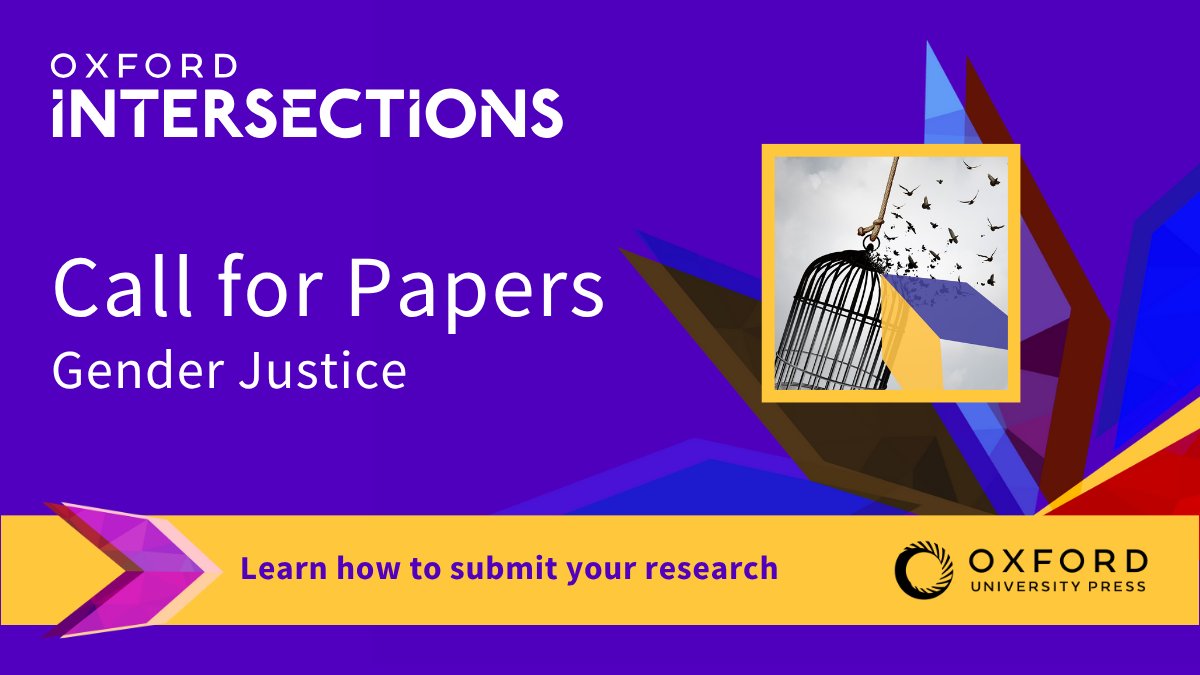 OXFORD
INTERSECTIONS

Call for Papers
Gender Justice

Learn how to submit your research

OXFORD
UNIVERSITY PRESS